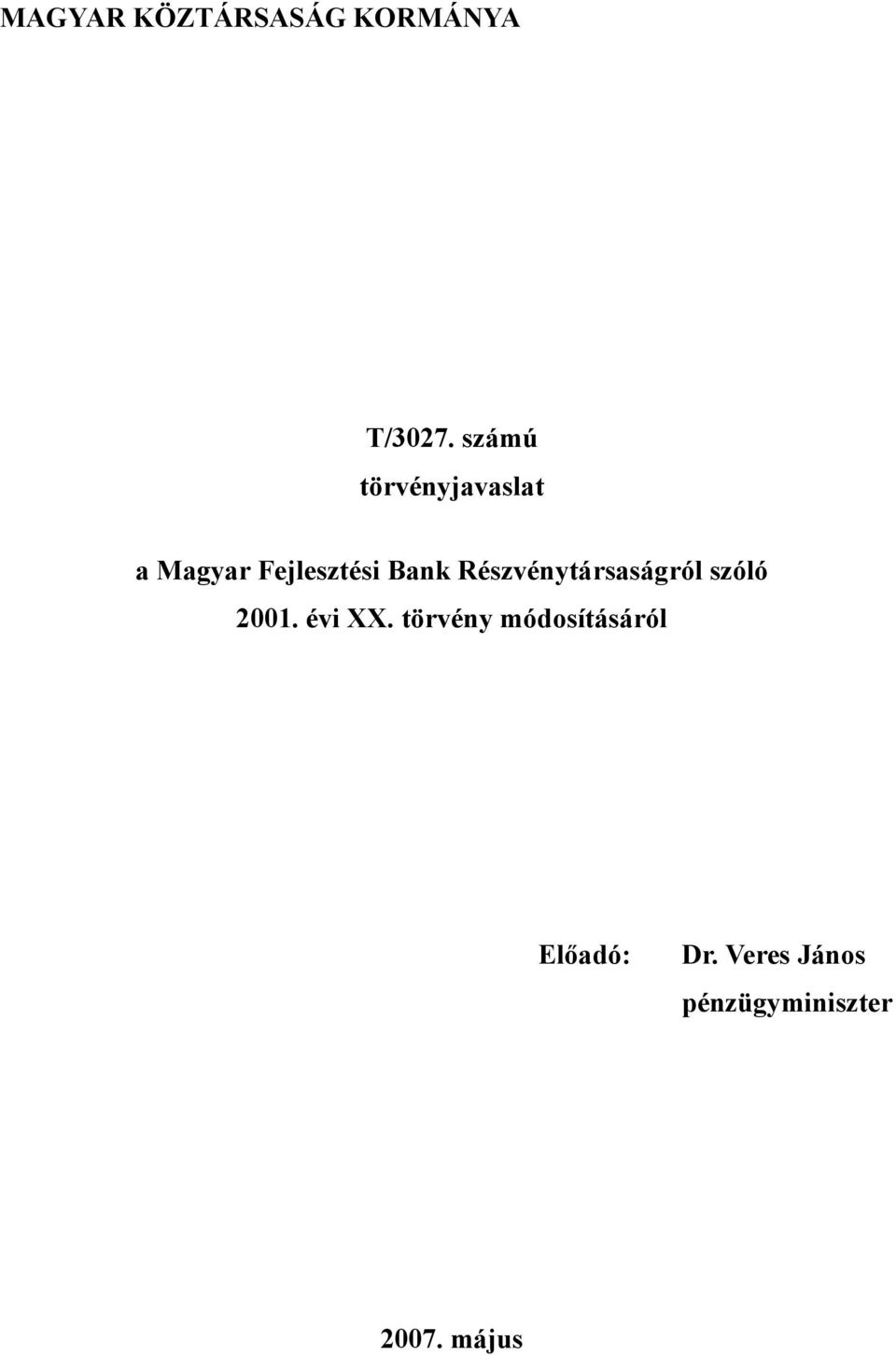 MAGYAR KÖZTÁRSASÁG KORMÁNYA

T/3027. számú

törvényjavaslat

a Magyar Fejlesztési Bank Részvénytársaságról szóló 2001. évi XX. törvény módosításáról

Előadó: Dr. Veres János
pénzügyminiszter

2007. május